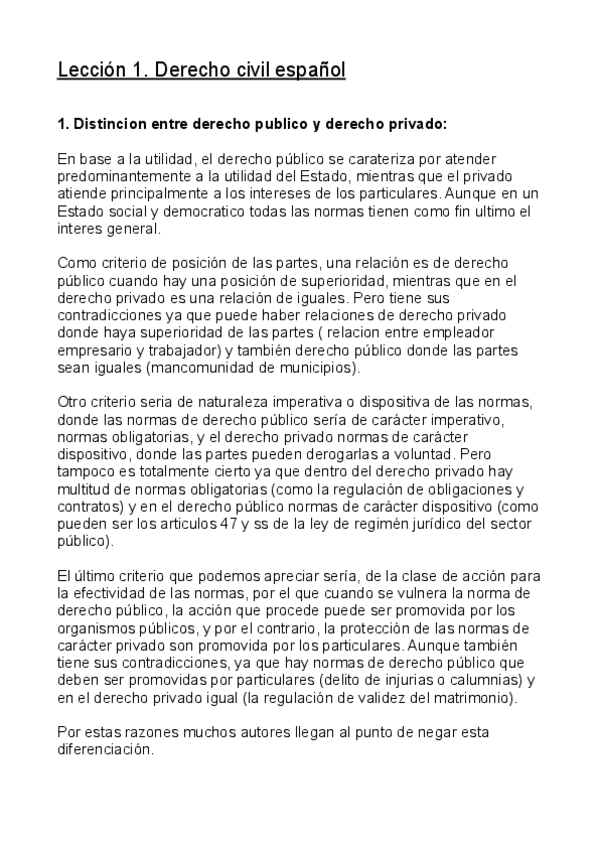 Lección 1. Derecho civil español

1. Distincion entre derecho publico y derecho privado:

En base a la utilidad, el derecho público se carateriza por atender predominantemente a la utilidad del Estado, mientras que el privado atiende principalmente a los intereses de los particulares. Aunque en un Estado social y democratico todas las normas tienen como fin ultimo el interes general.

Como criterio de posición de las partes, una relación es de derecho público cuando hay una posición de superioridad, mientras que en el derecho privado es una relación de iguales. Pero tiene sus contradicciones ya que puede haber relaciones de derecho privado donde haya superioridad de las partes ( relacion entre empleador empresario y trabajador) y también derecho público donde las partes sean iguales (mancomunidad de municipios).

Otro criterio seria de naturaleza imperativa o dispositiva de las normas, donde las normas de derecho público sería de carácter imperativo, normas obligatorias, y el derecho privado normas de carácter dispositivo, donde las partes pueden derogarlas a voluntad. Pero tampoco es totalmente cierto ya que dentro del derecho privado hay multitud de normas obligatorias (como la regulación de obligaciones y contratos) y en el derecho público normas de carácter dispositivo (como pueden ser los articulos 47 y ss de la ley de regimén jurídico del sector público).

El último criterio que podemos apreciar sería, de la clase de acción para la efectividad de las normas, por el que cuando se vulnera la norma de derecho público, la acción que procede puede ser promovida por los organismos públicos, y por el contrario, la protección de las normas de carácter privado son promovida por los particulares. Aunque también tiene sus contradicciones, ya que hay normas de derecho público que deben ser promovidas por particulares (delito de injurias o calumnias) y en el derecho privado igual (la regulación de validez del matrimonio).

Por estas razones muchos autores llegan al punto de negar esta diferenciación.